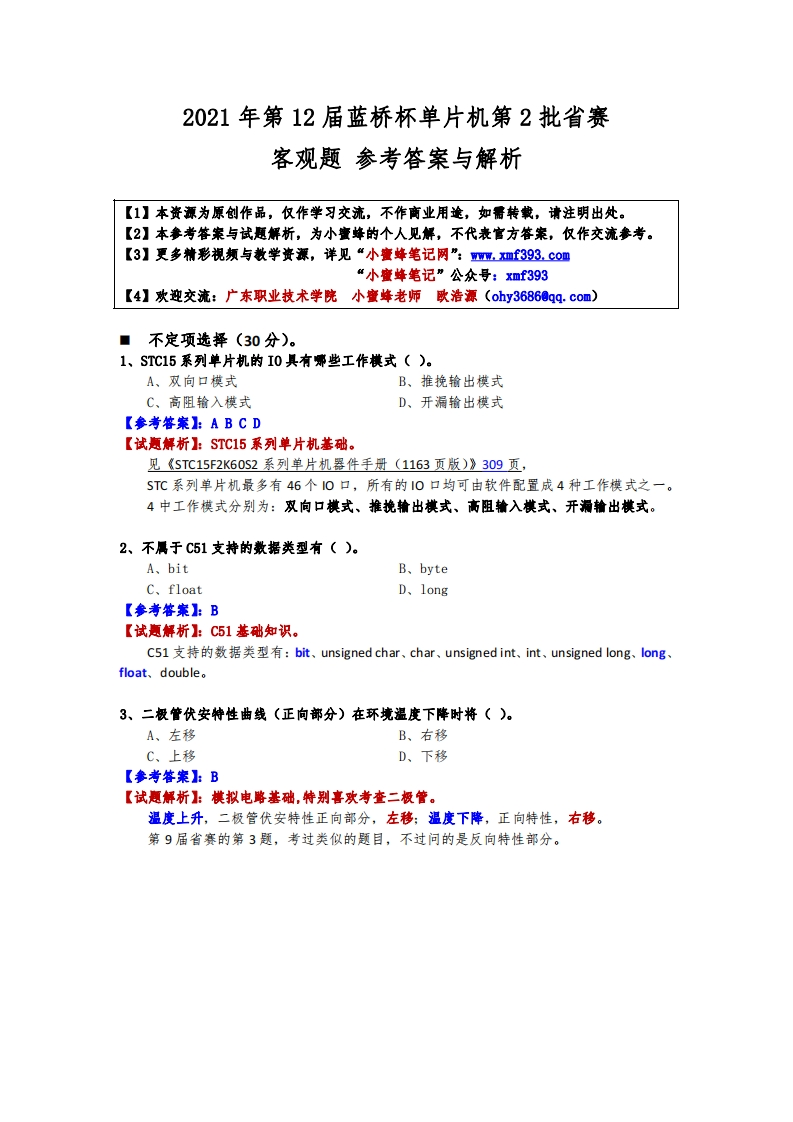 2021 年第 12 届蓝桥杯单片机第 2 批省赛
客观题 参考答案与解析

【1】本资源为原创作品，仅作学习交流，不作商业用途，如需转载，请注明出处。
【2】本参考答案与试题解析，为小蜜蜂的个人见解，不代表官方答案，仅作交流参考。
【3】更多精彩视频与教学资源，详见“小蜜蜂笔记网”：www.xmf393.com
“小蜜蜂笔记”公众号：xmf393
【4】欢迎交流：广东职业技术学院 小蜜蜂老师 欧浩源（ohy3686@qq.com）

■ 不定项选择（30 分）。
1、STC15 系列单片机的 IO 具有哪些工作模式（ ）。
A、双向口模式
B、推挽输出模式
C、高阻输入模式
D、开漏输出模式
【参考答案】：A B C D
【试题解析】：STC15 系列单片机基础。
见《STC15F2K60S2 系列单片机器件手册（1163 页版）》309 页，
STC 系列单片机最多有 46 个 IO 口，所有的 IO 口均可由软件配置成 4 种工作模式之一。
4 中工作模式分别为：双向口模式、推挽输出模式、高阻输入模式、开漏输出模式。

2、不属于 C51 支持的数据类型有（ ）。
A、bit
B、byte
C、float
D、long
【参考答案】：B
【试题解析】：C51 基础知识。
C51 支持的数据类型有：bit、unsigned char、char、unsigned int、int、unsigned long、long、float、double。

3、二极管伏安特性曲线（正向部分）在环境温度下降时将（ ）。
A、左移
B、右移
C、上移
D、下移
【参考答案】：B
【试题解析】：模拟电路基础,特别喜欢考查二极管。
温度上升，二极管伏安特性正向部分，左移；温度下降，正向特性，右移。
第 9 届省赛的第 3 题，考过类似的题目，不过问的是反向特性部分。